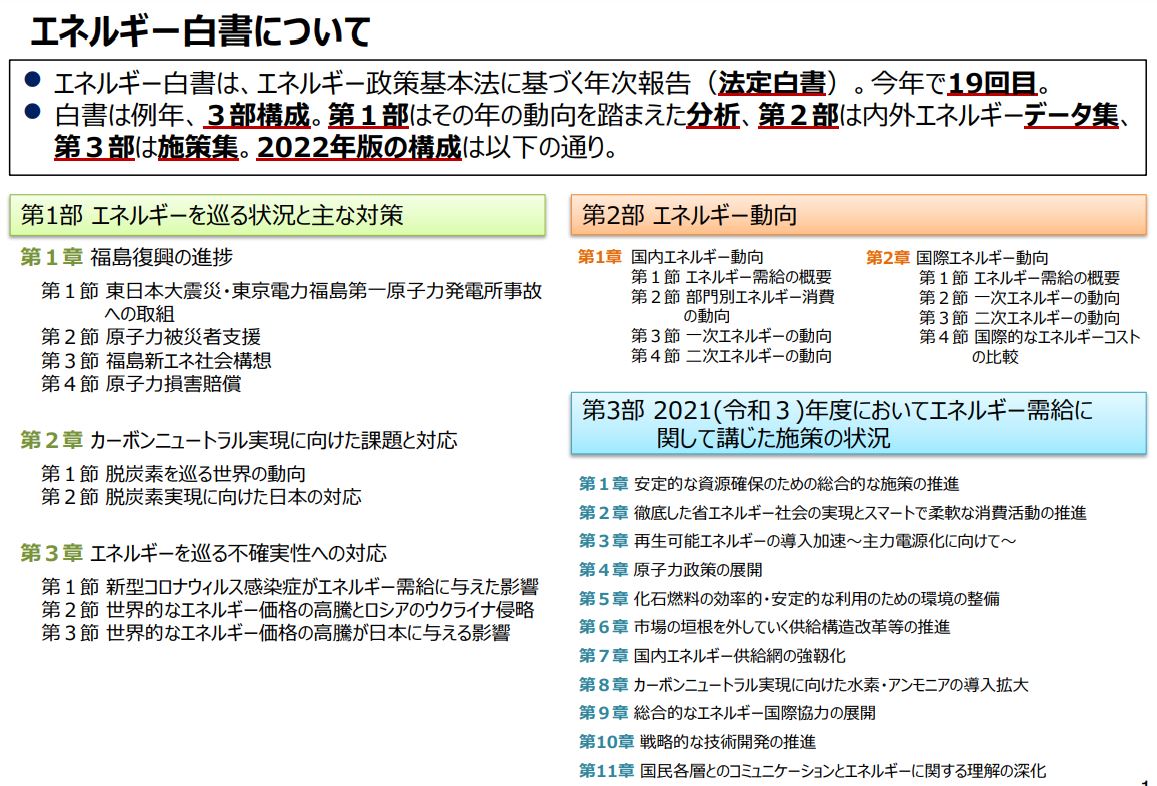 エネルギー白書について

● エネルギー白書は、エネルギー政策基本法に基づく年次報告（法定白書）。今年で19回目。
● 白書は例年、３部構成。第１部はその年の動向を踏まえた分析、第２部は内外エネルギーデータ集、第３部は施策集。2022年版の構成は以下の通り。

第1部 エネルギーを巡る状況と主な対策

第１章 福島復興の進捗
第１節 東日本大震災・東京電力福島第一原子力発電所事故への取組
第２節 原子力被災者支援
第３節 福島新エネ社会構想
第４節 原子力損害賠償

第２章 カーボンニュートラル実現に向けた課題と対応
第１節 脱炭素を巡る世界の動向
第２節 脱炭素実現に向けた日本の対応

第３章 エネルギーを巡る不確実性への対応
第１節 新型コロナウィルス感染症がエネルギー需給に与えた影響
第２節 世界的なエネルギー価格の高騰とロシアのウクライナ侵略
第３節 世界的なエネルギー価格の高騰が日本に与える影響

第2部 エネルギー動向

第1章 国内エネルギー動向
第１節 エネルギー需給の概要
第２節 部門別エネルギー消費の動向
第３節 一次エネルギーの動向
第４節 二次エネルギーの動向

第2章 国際エネルギー動向
第１節 エネルギー需給の概要
第２節 一次エネルギーの動向
第３節 二次エネルギーの動向
第４節 国際的なエネルギーコストの比較

第3部 2021(令和３)年度においてエネルギー需給に関して講じた施策の状況

第１章 安定的な資源確保のための総合的な施策の推進
第２章 徹底した省エネルギー社会の実現とスマートで柔軟な消費活動の推進
第３章 再生可能エネルギーの導入加速～主力電源化に向けて～
第４章 原子力政策の展開
第５章 化石燃料の効率的・安定的な利用のための環境の整備
第６章 市場の垣根を外していく供給構造改革等の推進
第７章 国内エネルギー供給網の強靱化
第８章 カーボンニュートラル実現に向けた水素・アンモニアの導入拡大
第９章 総合的なエネルギー国際協力の展開
第10章 戦略的な技術開発の推進
第11章 国民各層とのコミュニケーションとエネルギーに関する理解の深化

1